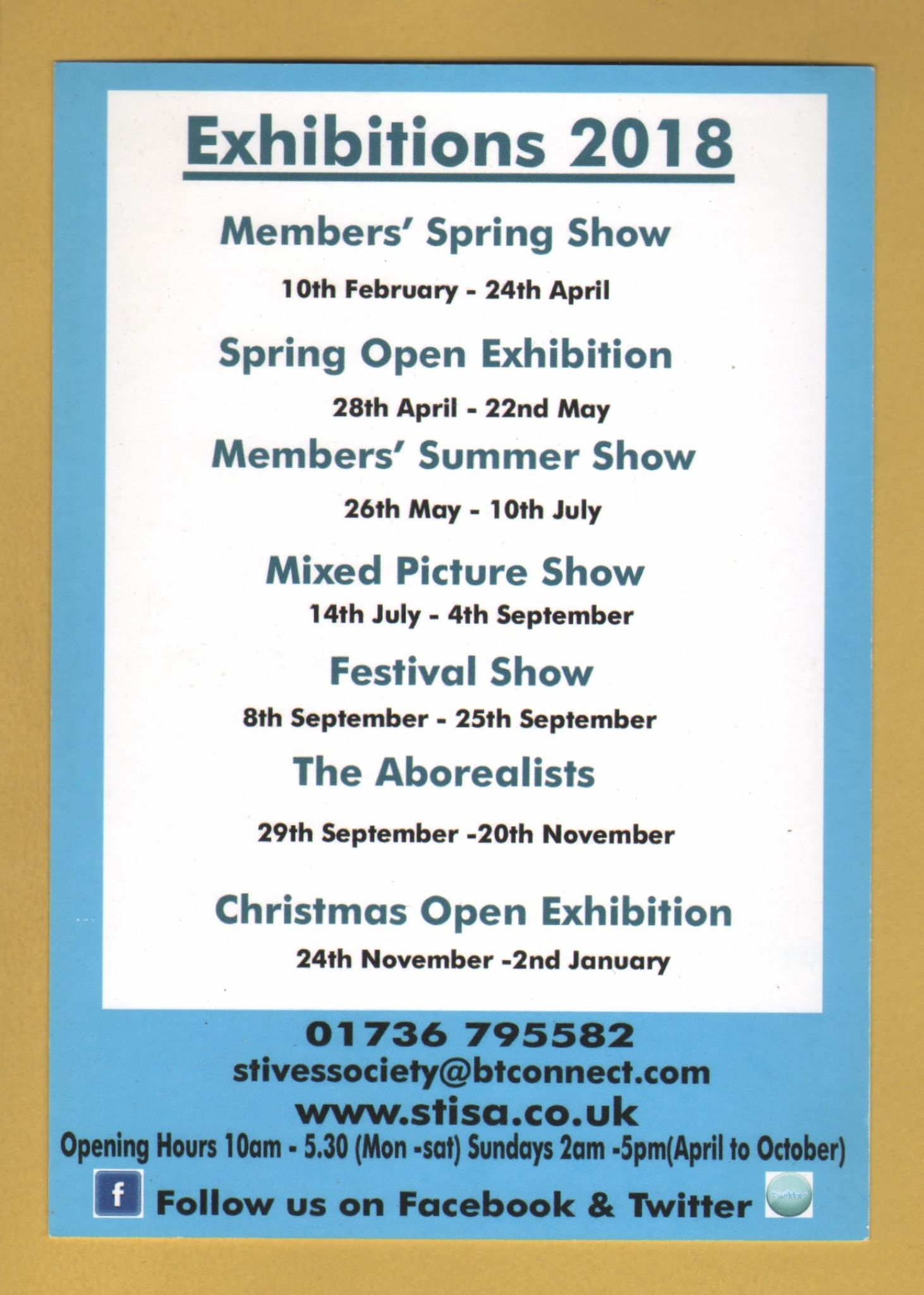 Exhibitions 2018

Members' Spring Show

10th February - 24th April

Spring Open Exhibition

28th April - 22nd May

Members' Summer Show

26th May - 10th July

Mixed Picture Show

14th July - 4th September

Festival Show

8th September - 25th September

The Aborealists

29th September -20th November

Christmas Open Exhibition

24th November -2nd January

01736 795582

stivessociety@btconnect.com

www.stisa.co.uk

Opening Hours 10am - 5.30 (Mon -sat) Sundays 2am -5pm(April to October)

f Follow us on Facebook & Twitter